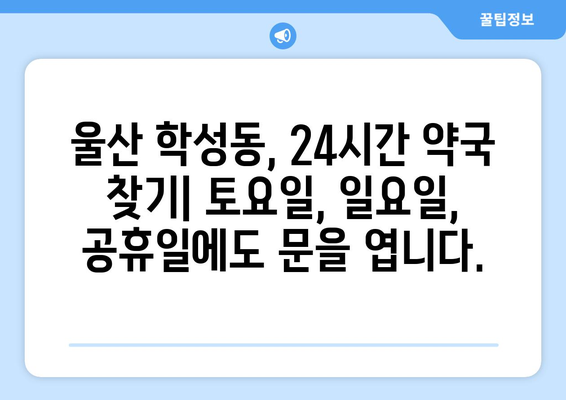 꿀팁정보

울산 학성동, 24시간 약국 찾기| 토요일, 일요일, 공휴일에도 문을 엽니다.